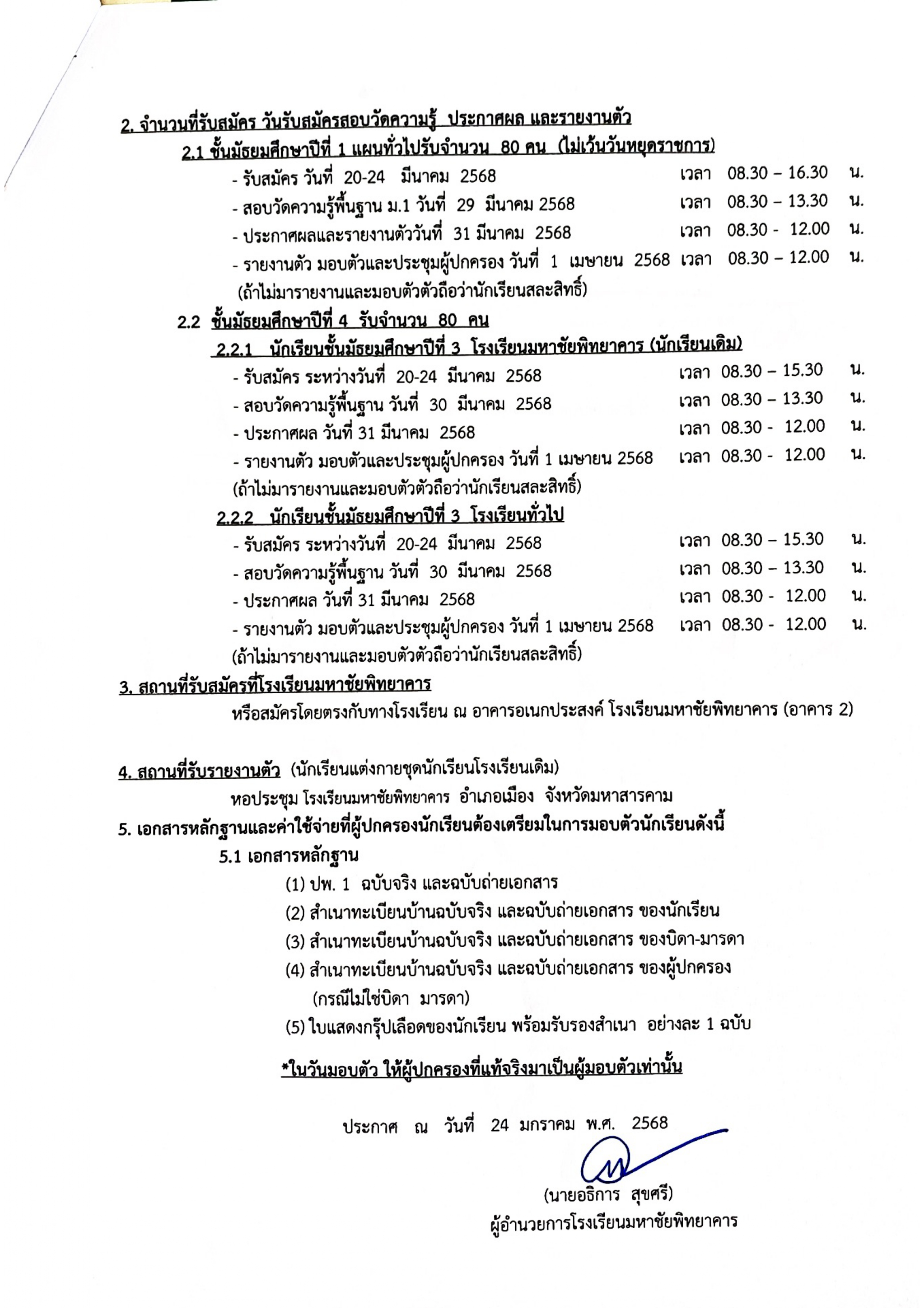 2. จำนวนที่รับสมัคร วันรับสมัครสอบวัดความรู้ ประกาศผล และรายงานตัว

2.1 ชั้นมัธยมศึกษาปีที่ 1 แผนทั่วไปรับจำนวน 80 คน (ไม่เว้นวันหยุดราชการ)

- รับสมัคร วันที่ 20-24 มีนาคม 2568 เวลา 08.30 – 16.30 น.
- สอบวัดความรู้พื้นฐาน ม.1 วันที่ 29 มีนาคม 2568 เวลา 08.30 – 13.30 น.
- ประกาศผลและรายงานตัววันที่ 31 มีนาคม 2568 เวลา 08.30 - 12.00 น.
- รายงานตัว มอบตัวและประชุมผู้ปกครอง วันที่ 1 เมษายน 2568 เวลา 08.30 – 12.00 น.
(ถ้าไม่มารายงานและมอบตัวตัวถือว่านักเรียนสละสิทธิ์)

2.2 ชั้นมัธยมศึกษาปีที่ 4 รับจำนวน 80 คน

2.2.1 นักเรียนชั้นมัธยมศึกษาปีที่ 3 โรงเรียนมหาชัยพิทยาคาร (นักเรียนเดิม)

- รับสมัคร ระหว่างวันที่ 20-24 มีนาคม 2568 เวลา 08.30 – 15.30 น.
- สอบวัดความรู้พื้นฐาน วันที่ 30 มีนาคม 2568 เวลา 08.30 – 13.30 น.
- ประกาศผล วันที่ 31 มีนาคม 2568 เวลา 08.30 - 12.00 น.
- รายงานตัว มอบตัวและประชุมผู้ปกครอง วันที่ 1 เมษายน 2568 เวลา 08.30 - 12.00 น.
(ถ้าไม่มารายงานและมอบตัวตัวถือว่านักเรียนสละสิทธิ์)

2.2.2 นักเรียนชั้นมัธยมศึกษาปีที่ 3 โรงเรียนทั่วไป

- รับสมัคร ระหว่างวันที่ 20-24 มีนาคม 2568 เวลา 08.30 – 15.30 น.
- สอบวัดความรู้พื้นฐาน วันที่ 30 มีนาคม 2568 เวลา 08.30 – 13.30 น.
- ประกาศผล วันที่ 31 มีนาคม 2568 เวลา 08.30 - 12.00 น.
- รายงานตัว มอบตัวและประชุมผู้ปกครอง วันที่ 1 เมษายน 2568 เวลา 08.30 - 12.00 น.
(ถ้าไม่มารายงานและมอบตัวตัวถือว่านักเรียนสละสิทธิ์)

3. สถานที่รับสมัครที่โรงเรียนมหาชัยพิทยาคาร

หรือสมัครโดยตรงกับทางโรงเรียน ณ อาคารอเนกประสงค์ โรงเรียนมหาชัยพิทยาคาร (อาคาร 2)

4. สถานที่รับรายงานตัว (นักเรียนแต่งกายชุดนักเรียนโรงเรียนเดิม)

หอประชุม โรงเรียนมหาชัยพิทยาคาร อำเภอเมือง จังหวัดมหาสารคาม

5. เอกสารหลักฐานและค่าใช้จ่ายที่ผู้ปกครองนักเรียนต้องเตรียมในการมอบตัวนักเรียนดังนี้

5.1 เอกสารหลักฐาน

(1) ปพ. 1 ฉบับจริง และฉบับถ่ายเอกสาร
(2) สำเนาทะเบียนบ้านฉบับจริง และฉบับถ่ายเอกสาร ของนักเรียน
(3) สำเนาทะเบียนบ้านฉบับจริง และฉบับถ่ายเอกสาร ของบิดา-มารดา
(4) สำเนาทะเบียนบ้านฉบับจริง และฉบับถ่ายเอกสาร ของผู้ปกครอง (กรณีไม่ใช่บิดา มารดา)
(5) ใบแสดงกรุ๊ปเลือดของนักเรียน พร้อมรับรองสำเนา อย่างละ 1 ฉบับ

*ในวันมอบตัว ให้ผู้ปกครองที่แท้จริงมาเป็นผู้มอบตัวเท่านั้น

ประกาศ ณ วันที่ 24 มกราคม พ.ศ. 2568

(นายอธิการ สุขศรี)
ผู้อำนวยการโรงเรียนมหาชัยพิทยาคาร